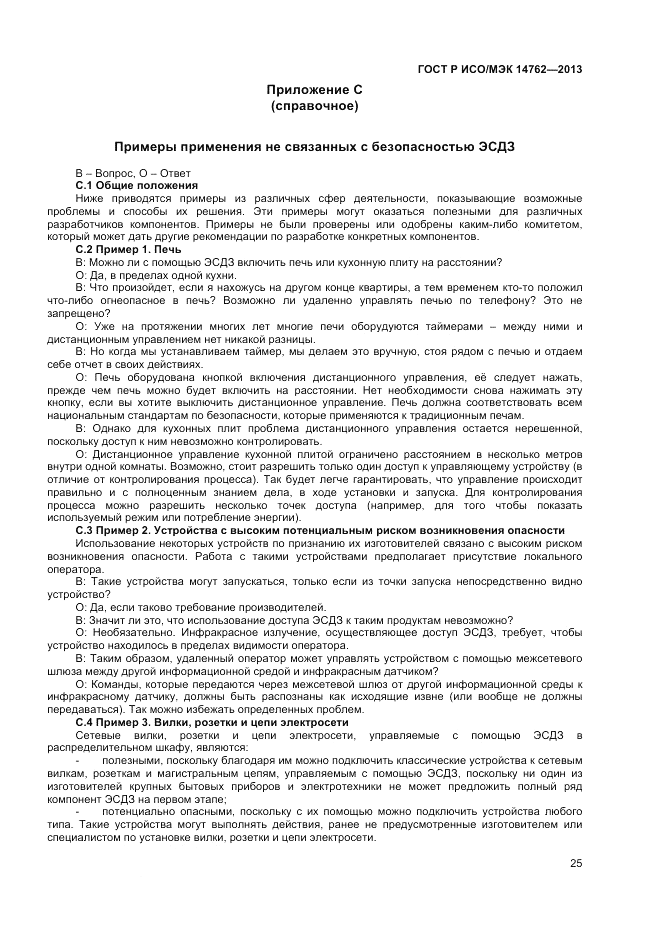 ГОСТ Р ИСО/МЭК 14762—2013

Приложение С
(справочное)

Примеры применения не связанных с безопасностью ЭСДЗ

В – Вопрос, О – Ответ

С.1 Общие положения

Ниже приводятся примеры из различных сфер деятельности, показывающие возможные проблемы и способы их решения. Эти примеры могут оказаться полезными для различных разработчиков компонентов. Примеры не были проверены или одобрены каким-либо комитетом, который может дать другие рекомендации по разработке конкретных компонентов.

С.2 Пример 1. Печь

В: Можно ли с помощью ЭСДЗ включить печь или кухонную плиту на расстоянии?

О: Да, в пределах одной кухни.

В: Что произойдет, если я нахожусь на другом конце квартиры, а тем временем кто-то положил что-либо огнеопасное в печь? Возможно ли удаленно управлять печью по телефону? Это не запрещено?

О: Уже на протяжении многих лет многие печи оборудуются таймерами – между ними и дистанционным управлением нет никакой разницы.

В: Но когда мы устанавливаем таймер, мы делаем это вручную, стоя рядом с печью и отдаем себе отчет в своих действиях.

О: Печь оборудована кнопкой включения дистанционного управления, её следует нажать, прежде чем печь можно будет включить на расстоянии. Нет необходимости снова нажимать эту кнопку, если вы хотите выключить дистанционное управление. Печь должна соответствовать всем национальным стандартам по безопасности, которые применяются к традиционным печам.

В: Однако для кухонных плит проблема дистанционного управления остается нерешенной, поскольку доступ к ним невозможно контролировать.

О: Дистанционное управление кухонной плитой ограничено расстоянием в несколько метров внутри одной комнаты. Возможно, стоит разрешить только один доступ к управляющему устройству (в отличие от контролирования процесса). Так будет легче гарантировать, что управление происходит правильно и с полноценным знанием дела, в ходе установки и запуска. Для контролирования процесса можно разрешить несколько точек доступа (например, для того чтобы показать используемый режим или потребление энергии).

С.3 Пример 2. Устройства с высоким потенциальным риском возникновения опасности

Использование некоторых устройств по признанию их изготовителей связано с высоким риском возникновения опасности. Работа с такими устройствами предполагает присутствие локального оператора.

В: Такие устройства могут запускаться, только если из точки запуска непосредственно видно устройство?

О: Да, если таково требование производителей.

В: Значит ли это, что использование доступа ЭСДЗ к таким продуктам невозможно?

О: Необязательно. Инфракрасное излучение, осуществляющее доступ ЭСДЗ, требует, чтобы устройство находилось в пределах видимости оператора.

В: Таким образом, удаленный оператор может управлять устройством с помощью межсетевого шлюза между другой информационной средой и инфракрасным датчиком?

О: Команды, которые передаются через межсетевой шлюз от другой информационной среды к инфракрасному датчику, должны быть распознаны как исходящие извне (или вообще не должны передаваться). Так можно избежать определенных проблем.

С.4 Пример 3. Вилки, розетки и цепи электросети

Сетевые вилки, розетки и цепи электросети, управляемые с помощью ЭСДЗ в распределительном шкафу, являются:

- полезными, поскольку благодаря им можно подключить классические устройства к сетевым вилкам, розеткам и магистральным цепям, управляемым с помощью ЭСДЗ, поскольку ни один из изготовителей крупных бытовых приборов и электротехники не может предложить полный ряд компонент ЭСДЗ на первом этапе;

- потенциально опасными, поскольку с их помощью можно подключить устройства любого типа. Такие устройства могут выполнять действия, ранее не предусмотренные изготовителем или специалистом по установке вилки, розетки и цепи электросети.

25